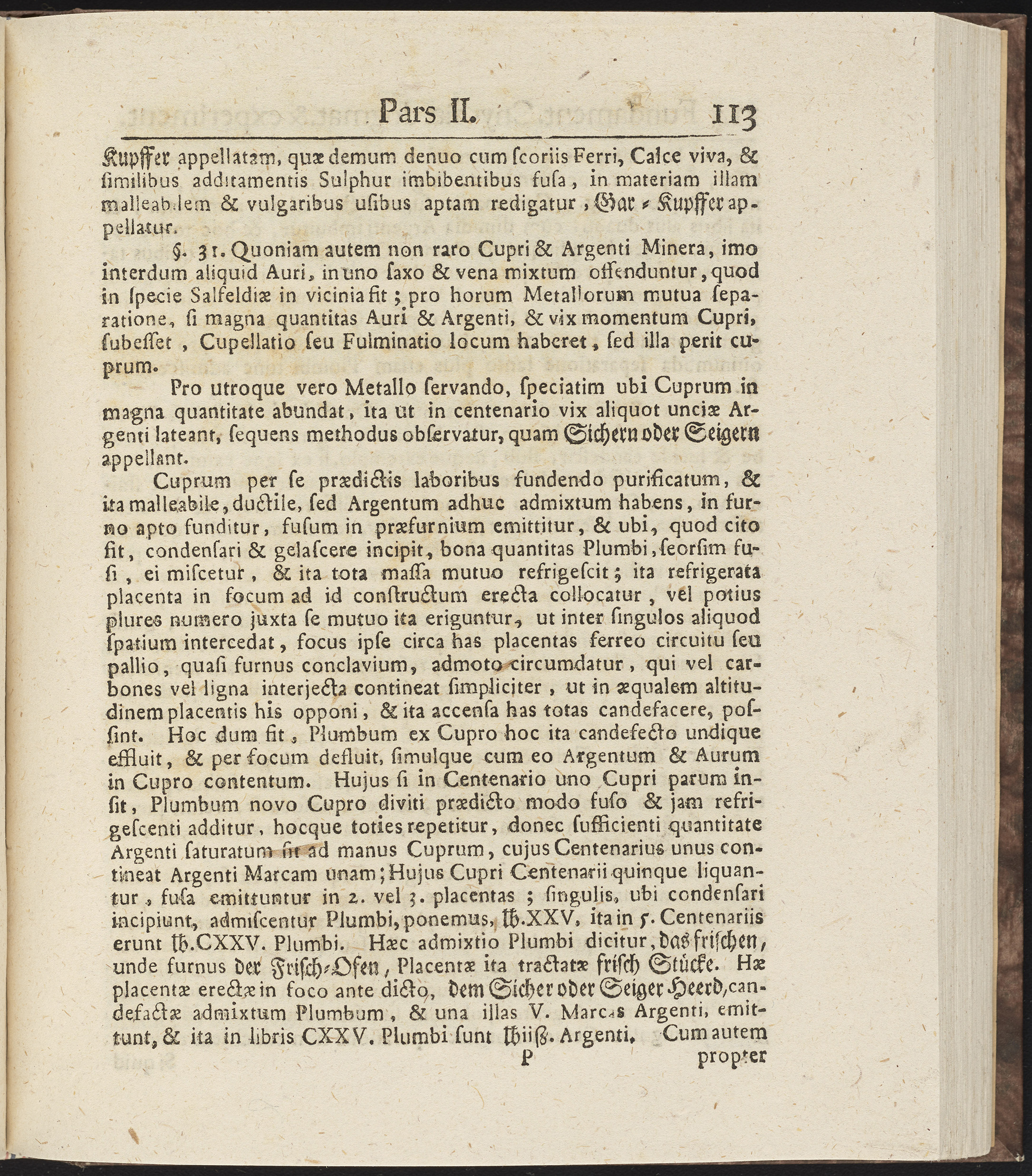 Pars II. 113

Kupffer appellatam, quæ demum denuo cum ſcoriis Ferri, Calce viva, & ſimilibus additamentis Sulphur imbibentibus fuſa, in materiam illam malleabilem & vulgaribus uſibus aptam redigatur, Gar-Kupffer appellatur.

§. 31. Quoniam autem non raro Cupri & Argenti Minera, imo interdum aliquid Auri, in uno ſaxo & vena mixtum offenduntur, quod in ſpecie Salfeldiæ in vicinia fit; pro horum Metallorum mutua ſeparatione, ſi magna quantitas Auri & Argenti, & vix momentum Cupri, ſubeſſet, Cupellatio ſeu Fulminatio locum haberet, ſed illa perit cuprum.

Pro utroque vero Metallo ſervando, ſpeciatim ubi Cuprum in magna quantitate abundat, ita ut in centenario vix aliquot unciæ Argenti lateant, ſequens methodus obſervatur, quam Sichern oder Seigern appellant.

Cuprum per ſe prædictis laboribus fundendo purificatum, & ita malleabile, ductile, ſed Argentum adhuc admixtum habens, in furno apto funditur, fuſum in præfurnium emittitur, & ubi, quod cito fit, condenſari & gelaſcere incipit, bona quantitas Plumbi, ſeorſim fuſi, ei miſcetur, & ita tota maſſa mutuo refrigeſcit; ita refrigerata placenta in focum ad id conſtructum erecta collocatur, vel potius plures numero juxta ſe mutuo ita eriguntur, ut inter ſingulos aliquod ſpatium intercedat, focus ipſe circa has placentas ferreo circuitu ſeu pallio, quaſi furnus conclavium, admoto circumdatur, qui vel carbones vel ligna interjecta contineat ſimpliciter, ut in æqualem altitudinem placentis his opponi, & ita accenſa has totas candefacere, poſſint. Hoc dum fit, Plumbum ex Cupro hoc ita candefecto undique effluit, & per focum defluit, ſimulque cum eo Argentum & Aurum in Cupro contentum. Hujus ſi in Centenario uno Cupri parum inſit, Plumbum novo Cupro diviti prædicto modo fuſo & jam refrigeſcenti additur, hocque toties repetitur, donec ſufficienti quantitate Argenti ſaturatum ſit ad manus Cuprum, cujus Centenarius unus contineat Argenti Marcam unam; Hujus Cupri Centenarii quinque liquantur, fuſa emittuntur in 2. vel 3. placentas; ſingulis, ubi condenſari incipiunt, admiſcentur Plumbi, ponemus, ℔.XXV, ita in 5. Centenariis erunt ℔.CXXV. Plumbi. Hæc admixtio Plumbi dicitur, das friſchen, unde furnus der Friſch-Ofen, Placentæ ita tractatæ friſch Stücke. Hæ placentæ erectæ in foco ante dicto, dem Sicher oder Seiger Heerd, candefactæ admixtum Plumbum, & una illas V. Marcas Argenti, emittunt, & ita in libris CXXV. Plumbi ſunt ℔iiß. Argenti. Cum autem

P propter